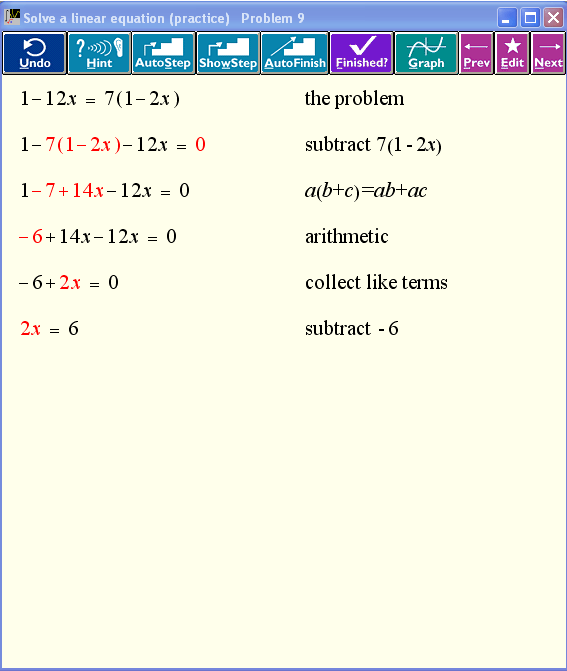 Solve a linear equation (practice) Problem 9

Undo Hint AutoStep ShowStep AutoFinish Finished? Graph Prev Edit Next

$1-12x = 7(1-2x)$ the problem

$1-7(1-2x)-12x = 0$ subtract $7(1-2x)$

$1-7+14x-12x = 0$ $a(b+c)=ab+ac$

$-6+14x-12x = 0$ arithmetic

$-6+2x = 0$ collect like terms

$2x = 6$ subtract $-6$